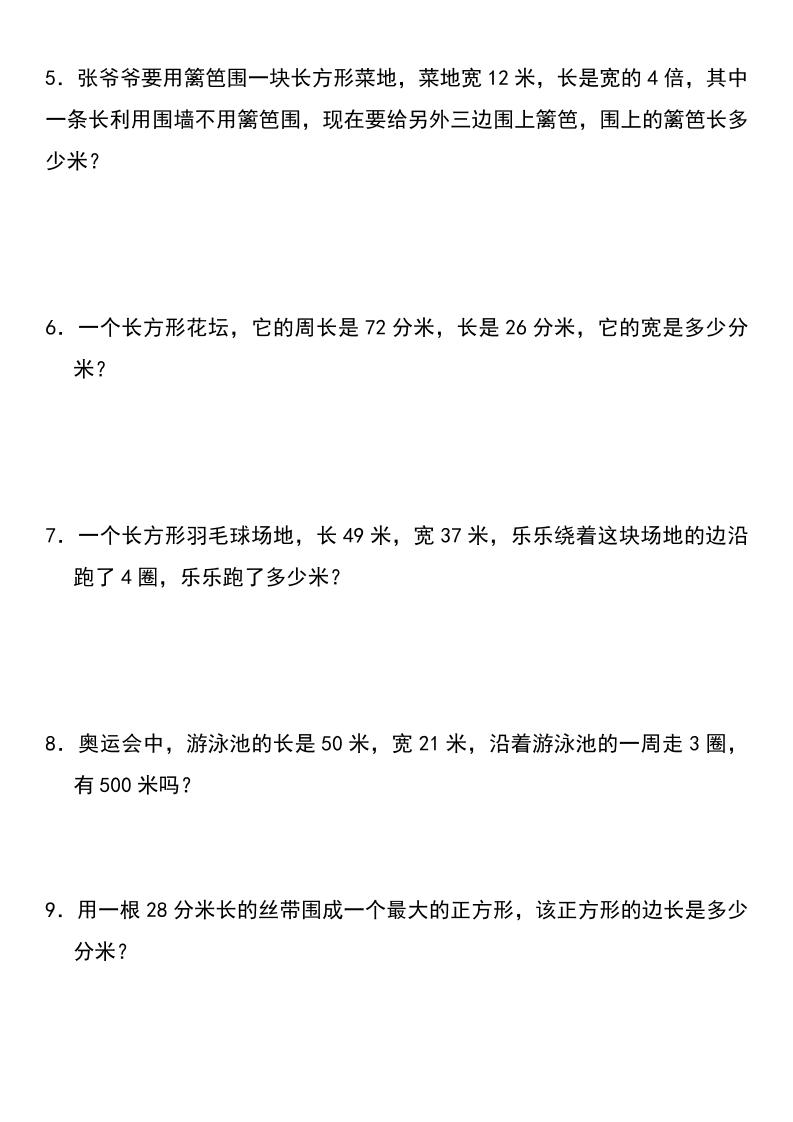 5．张爷爷要用篱笆围一块长方形菜地，菜地宽 12 米，长是宽的 4 倍，其中一条长利用围墙不用篱笆围，现在要给另外三边围上篱笆，围上的篱笆长多少米？

6．一个长方形花坛，它的周长是 72 分米，长是 26 分米，它的宽是多少分米？

7．一个长方形羽毛球场地，长 49 米，宽 37 米，乐乐绕着这块场地的边沿跑了 4 圈，乐乐跑了多少米？

8．奥运会中，游泳池的长是 50 米，宽 21 米，沿着游泳池的一周走 3 圈，有 500 米吗？

9．用一根 28 分米长的丝带围成一个最大的正方形，该正方形的边长是多少分米？